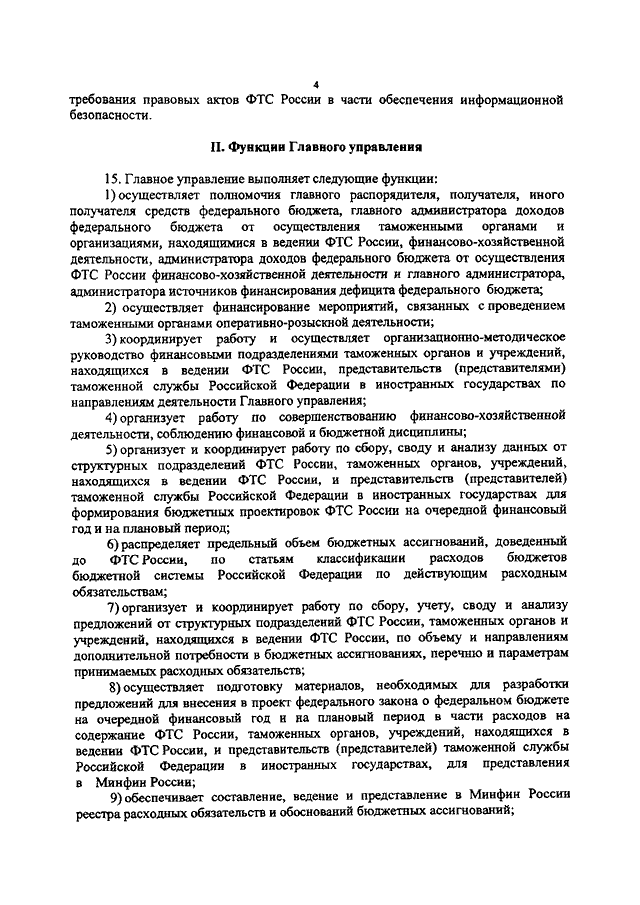 4

требования правовых актов ФТС России в части обеспечения информационной безопасности.

II. Функции Главного управления

15. Главное управление выполняет следующие функции:

1) осуществляет полномочия главного распорядителя, получателя, иного получателя средств федерального бюджета, главного администратора доходов федерального бюджета от осуществления таможенными органами и организациями, находящимися в ведении ФТС России, финансово-хозяйственной деятельности, администратора доходов федерального бюджета от осуществления ФТС России финансово-хозяйственной деятельности и главного администратора, администратора источников финансирования дефицита федерального бюджета;

2) осуществляет финансирование мероприятий, связанных с проведением таможенными органами оперативно-розыскной деятельности;

3) координирует работу и осуществляет организационно-методическое руководство финансовыми подразделениями таможенных органов и учреждений, находящихся в ведении ФТС России, представительств (представителями) таможенной службы Российской Федерации в иностранных государствах по направлениям деятельности Главного управления;

4) организует работу по совершенствованию финансово-хозяйственной деятельности, соблюдению финансовой и бюджетной дисциплины;

5) организует и координирует работу по сбору, своду и анализу данных от структурных подразделений ФТС России, таможенных органов, учреждений, находящихся в ведении ФТС России, и представительств (представителей) таможенной службы Российской Федерации в иностранных государствах для формирования бюджетных проектировок ФТС России на очередной финансовый год и на плановый период;

6) распределяет предельный объем бюджетных ассигнований, доведенный до ФТС России, по статьям классификации расходов бюджетов бюджетной системы Российской Федерации по действующим расходным обязательствам;

7) организует и координирует работу по сбору, учету, своду и анализу предложений от структурных подразделений ФТС России, таможенных органов и учреждений, находящихся в ведении ФТС России, по объему и направлениям дополнительной потребности в бюджетных ассигнованиях, перечню и параметрам принимаемых расходных обязательств;

8) осуществляет подготовку материалов, необходимых для разработки предложений для внесения в проект федерального закона о федеральном бюджете на очередной финансовый год и на плановый период в части расходов на содержание ФТС России, таможенных органов, учреждений, находящихся в ведении ФТС России, и представительств (представителей) таможенной службы Российской Федерации в иностранных государствах, для представления в Минфин России;

9) обеспечивает составление, ведение и представление в Минфин России реестра расходных обязательств и обоснований бюджетных ассигнований;